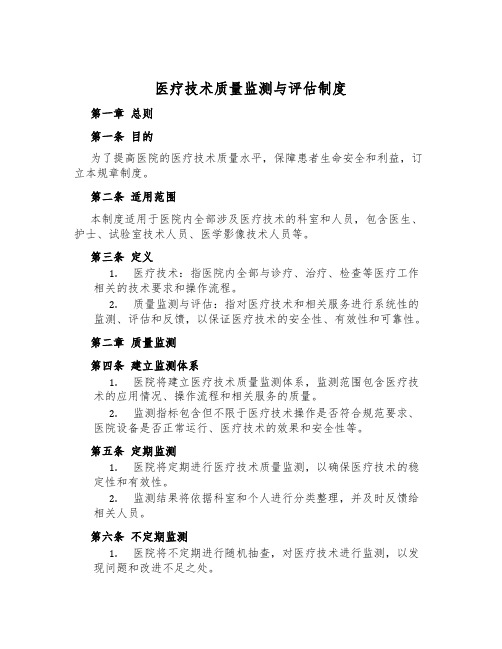 医疗技术质量监测与评估制度

第一章 总则

第一条 目的

为了提高医院的医疗技术质量水平，保障患者生命安全和利益，订立本规章制度。

第二条 适用范围

本制度适用于医院内全部涉及医疗技术的科室和人员，包含医生、护士、试验室技术人员、医学影像技术人员等。

第三条 定义

1. 医疗技术：指医院内全部与诊疗、治疗、检查等医疗工作相关的技术要求和操作流程。

2. 质量监测与评估：指对医疗技术和相关服务进行系统性的监测、评估和反馈，以保证医疗技术的安全性、有效性和可靠性。

第二章 质量监测

第四条 建立监测体系

1. 医院将建立医疗技术质量监测体系，监测范围包含医疗技术的应用情况、操作流程和相关服务的质量。

2. 监测指标包含但不限于医疗技术操作是否符合规范要求、医院设备是否正常运行、医疗技术的效果和安全性等。

第五条 定期监测

1. 医院将定期进行医疗技术质量监测，以确保医疗技术的稳定性和有效性。

2. 监测结果将依据科室和个人进行分类整理，并及时反馈给相关人员。

第六条 不定期监测

1. 医院将不定期进行随机抽查，对医疗技术进行监测，以发现问题和改进不足之处。